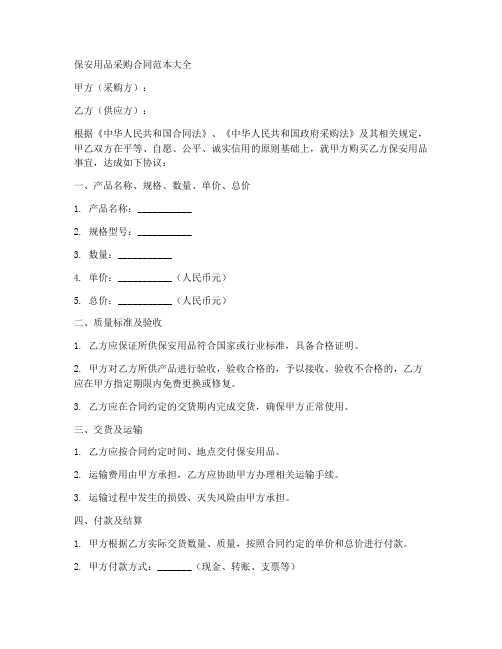 保安用品采购合同范本大全

甲方（采购方）：

乙方（供应方）：

根据《中华人民共和国合同法》、《中华人民共和国政府采购法》及其相关规定，甲乙双方在平等、自愿、公平、诚实信用的原则基础上，就甲方购买乙方保安用品事宜，达成如下协议：

一、产品名称、规格、数量、单价、总价

1. 产品名称：__________

2. 规格型号：__________

3. 数量：__________

4. 单价：__________（人民币元）

5. 总价：__________（人民币元）

二、质量标准及验收

1. 乙方应保证所供保安用品符合国家或行业标准，具备合格证明。

2. 甲方对乙方所供产品进行验收，验收合格的，予以接收。验收不合格的，乙方应在甲方指定期限内免费更换或修复。

3. 乙方应在合同约定的交货期内完成交货，确保甲方正常使用。

三、交货及运输

1. 乙方应按合同约定时间、地点交付保安用品。

2. 运输费用由甲方承担，乙方应协助甲方办理相关运输手续。

3. 运输过程中发生的损毁、灭失风险由甲方承担。

四、付款及结算

1. 甲方根据乙方实际交货数量、质量，按照合同约定的单价和总价进行付款。

2. 甲方付款方式：______（现金、转账、支票等）